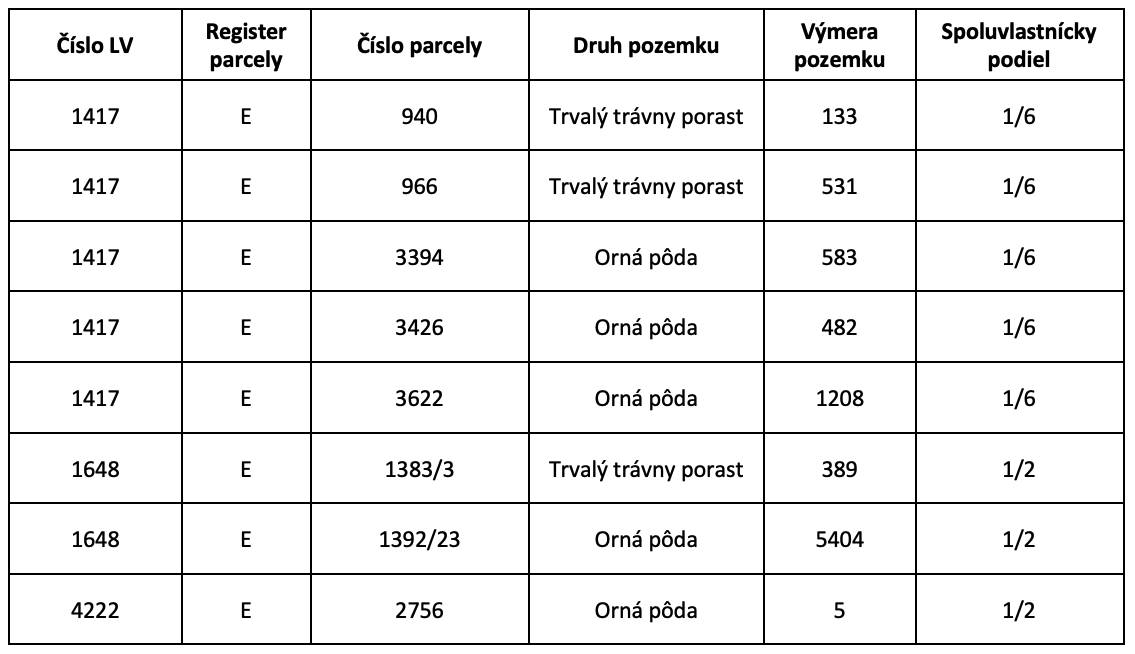 | Číslo LV | Register parcely | Číslo parcely | Druh pozemku | Výmera pozemku | Spoluvlastnícky podiel |
|---|---|---|---|---|---|
| 1417 | E | 940 | Trvalý trávny porast | 133 | 1/6 |
| 1417 | E | 966 | Trvalý trávny porast | 531 | 1/6 |
| 1417 | E | 3394 | Orná pôda | 583 | 1/6 |
| 1417 | E | 3426 | Orná pôda | 482 | 1/6 |
| 1417 | E | 3622 | Orná pôda | 1208 | 1/6 |
| 1648 | E | 1383/3 | Trvalý trávny porast | 389 | 1/2 |
| 1648 | E | 1392/23 | Orná pôda | 5404 | 1/2 |
| 4222 | E | 2756 | Orná pôda | 5 | 1/2 |